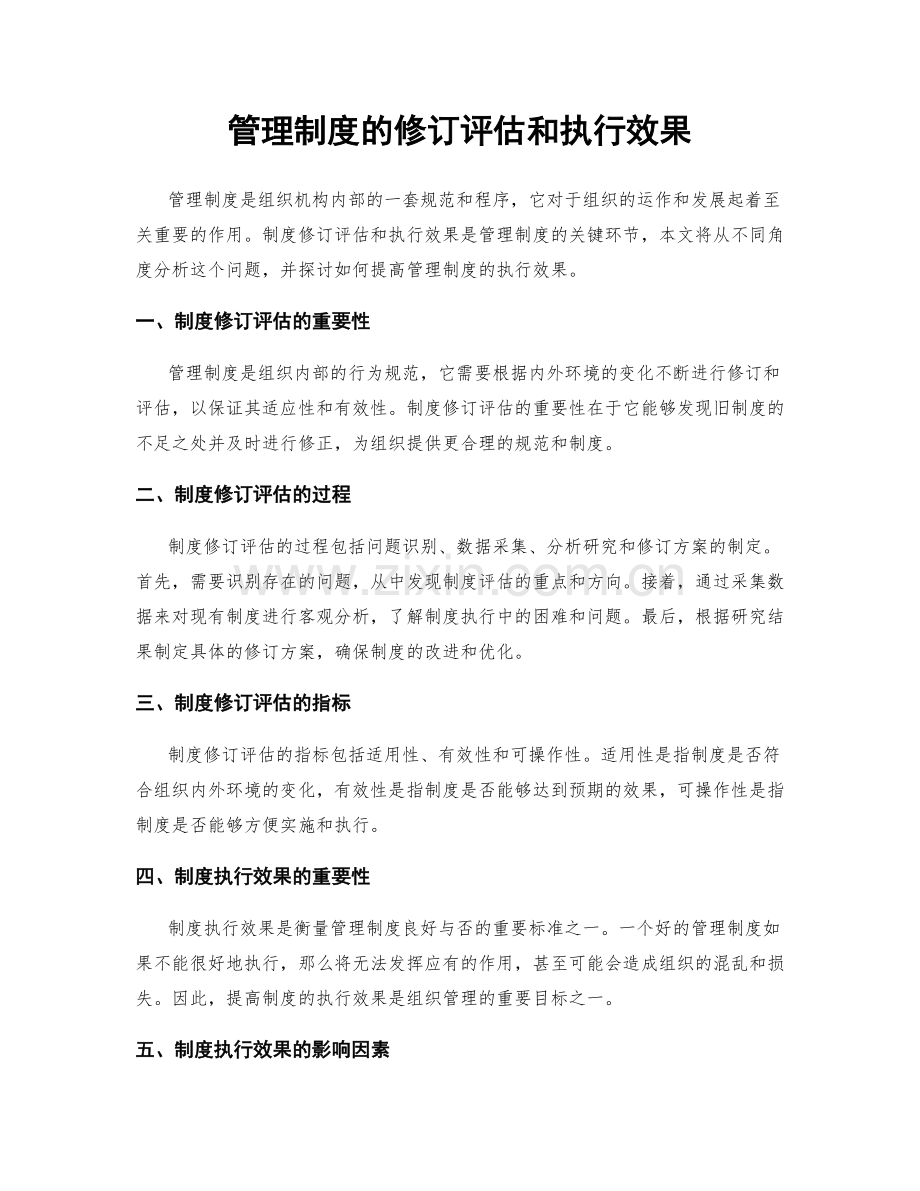 管理制度的修订评估和执行效果

管理制度是组织机构内部的一套规范和程序，它对于组织的运作和发展起着至关重要的作用。制度修订评估和执行效果是管理制度的关键环节，本文将从不同角度分析这个问题，并探讨如何提高管理制度的执行效果。

一、制度修订评估的重要性

管理制度是组织内部的行为规范，它需要根据内外环境的变化不断进行修订和评估，以保证其适应性和有效性。制度修订评估的重要性在于它能够发现旧制度的不足之处并及时进行修正，为组织提供更合理的规范和制度。

二、制度修订评估的过程

制度修订评估的过程包括问题识别、数据采集、分析研究和修订方案的制定。首先，需要识别存在的问题，从中发现制度评估的重点和方向。接着，通过采集数据来对现有制度进行客观分析，了解制度执行中的困难和问题。最后，根据研究结果制定具体的修订方案，确保制度的改进和优化。

三、制度修订评估的指标

制度修订评估的指标包括适用性、有效性和可操作性。适用性是指制度是否符合组织内外环境的变化，有效性是指制度是否能够达到预期的效果，可操作性是指制度是否能够方便实施和执行。

四、制度执行效果的重要性

制度执行效果是衡量管理制度良好与否的重要标准之一。一个好的管理制度如果不能很好地执行，那么将无法发挥应有的作用，甚至可能会造成组织的混乱和损失。因此，提高制度的执行效果是组织管理的重要目标之一。

五、制度执行效果的影响因素

www.zixin.com.cn